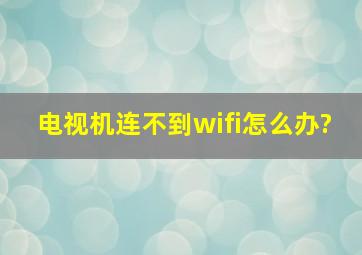 电视机连不到wifi怎么办?